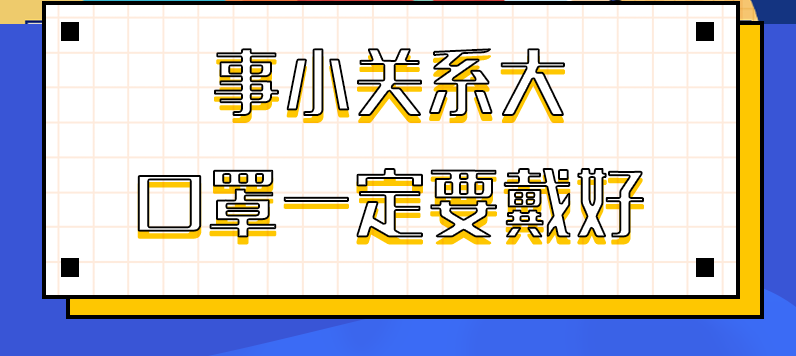 事小关系大
口罩一定要戴好